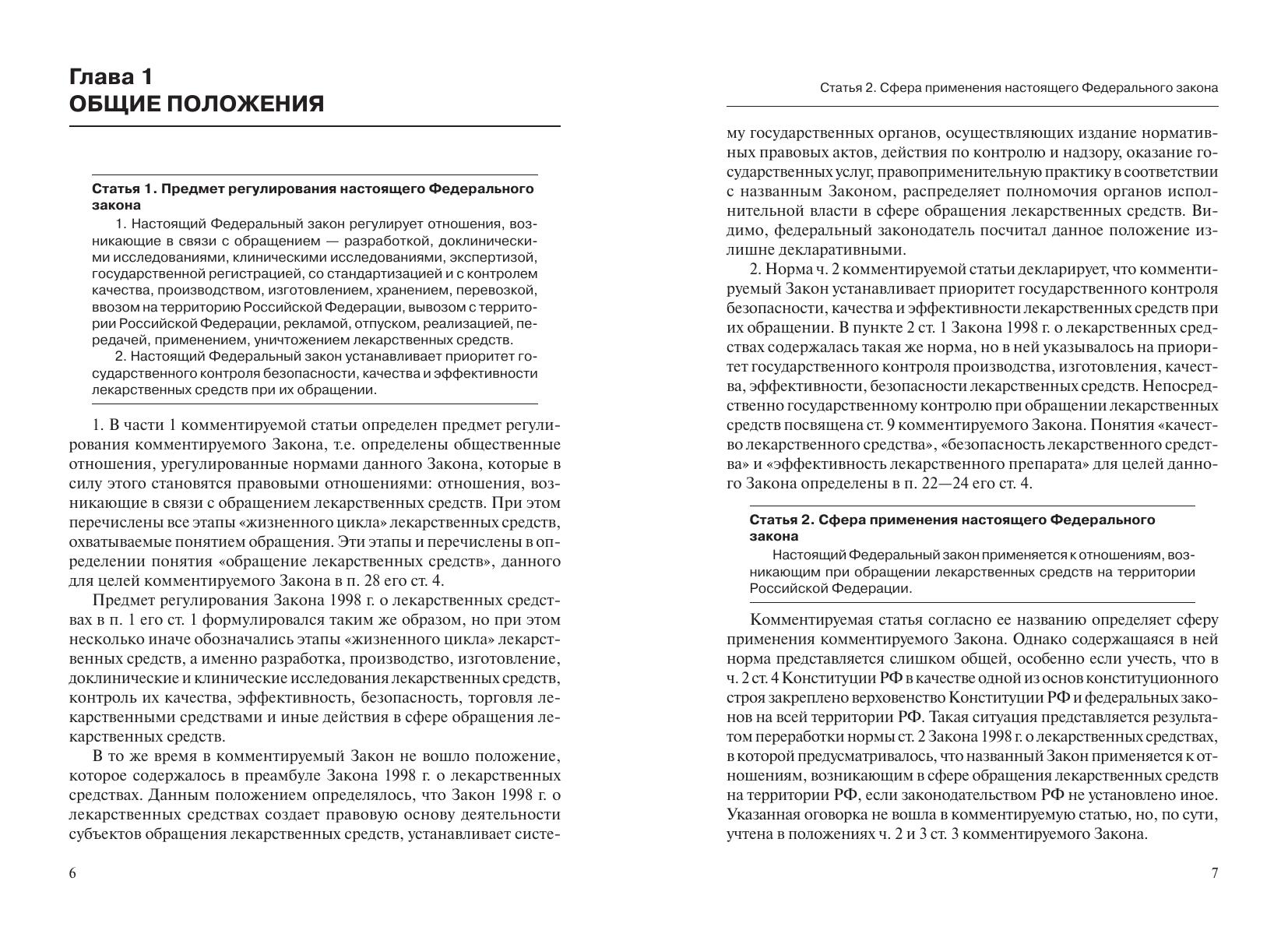 Глава 1
ОБЩИЕ ПОЛОЖЕНИЯ

Статья 1. Предмет регулирования настоящего Федерального закона

1. Настоящий Федеральный закон регулирует отношения, возникающие в связи с обращением — разработкой, доклиническими исследованиями, клиническими исследованиями, экспертизой, государственной регистрацией, со стандартизацией и с контролем качества, производством, изготовлением, хранением, перевозкой, ввозом на территорию Российской Федерации, вывозом с территории Российской Федерации, рекламой, отпуском, реализацией, передачей, применением, уничтожением лекарственных средств.

2. Настоящий Федеральный закон устанавливает приоритет государственного контроля безопасности, качества и эффективности лекарственных средств при их обращении.

1. В части 1 комментируемой статьи определен предмет регулирования комментируемого Закона, т.е. определены общественные отношения, урегулированные нормами данного Закона, которые в силу этого становятся правовыми отношениями: отношения, возникающие в связи с обращением лекарственных средств. При этом перечислены все этапы «жизненного цикла» лекарственных средств, охватываемые понятием обращения. Эти этапы и перечислены в определении понятия «обращение лекарственных средств», данного для целей комментируемого Закона в п. 28 его ст. 4.

Предмет регулирования Закона 1998 г. о лекарственных средствах в п. 1 его ст. 1 формулировался таким же образом, но при этом несколько иначе обозначались этапы «жизненного цикла» лекарственных средств, а именно разработка, производство, изготовление, доклинические и клинические исследования лекарственных средств, контроль их качества, эффективность, безопасность, торговля лекарственными средствами и иные действия в сфере обращения лекарственных средств.

В то же время в комментируемый Закон не вошло положение, которое содержалось в преамбуле Закона 1998 г. о лекарственных средствах. Данным положением определялось, что Закон 1998 г. о лекарственных средствах создает правовую основу деятельности субъектов обращения лекарственных средств, устанавливает систе-

6

Статья 2. Сфера применения настоящего Федерального закона

му государственных органов, осуществляющих издание нормативных правовых актов, действия по контролю и надзору, оказание государственных услуг, правоприменительную практику в соответствии с названным Законом, распределяет полномочия органов исполнительной власти в сфере обращения лекарственных средств. Видимо, федеральный законодатель посчитал данное положение излишне декларативными.

2. Норма ч. 2 комментируемой статьи декларирует, что комментируемый Закон устанавливает приоритет государственного контроля безопасности, качества и эффективности лекарственных средств при их обращении. В пункте 2 ст. 1 Закона 1998 г. о лекарственных средствах содержалась такая же норма, но в ней указывалось на приоритет государственного контроля производства, изготовления, качества, эффективности, безопасности лекарственных средств. Непосредственно государственному контролю при обращении лекарственных средств посвящена ст. 9 комментируемого Закона. Понятия «качество лекарственного средства», «безопасность лекарственного средства» и «эффективность лекарственного препарата» для целей данного Закона определены в п. 22—24 его ст. 4.

Статья 2. Сфера применения настоящего Федерального закона

Настоящий Федеральный закон применяется к отношениям, возникающим при обращении лекарственных средств на территории Российской Федерации.

Комментируемая статья согласно ее названию определяет сферу применения комментируемого Закона. Однако содержащаяся в ней норма представляется слишком общей, особенно если учесть, что в ч. 2 ст. 4 Конституции РФ в качестве одной из основ конституционного строя закреплено верховенство Конституции РФ и федеральных законов на всей территории РФ. Такая ситуация представляется результатом переработки нормы ст. 2 Закона 1998 г. о лекарственных средствах, в которой предусматривалось, что названный Закон применяется к отношениям, возникающим в сфере обращения лекарственных средств на территории РФ, если законодательством РФ не установлено иное. Указанная оговорка не вошла в комментируемую статью, но, по сути, учтена в положениях ч. 2 и 3 ст. 3 комментируемого Закона.

7